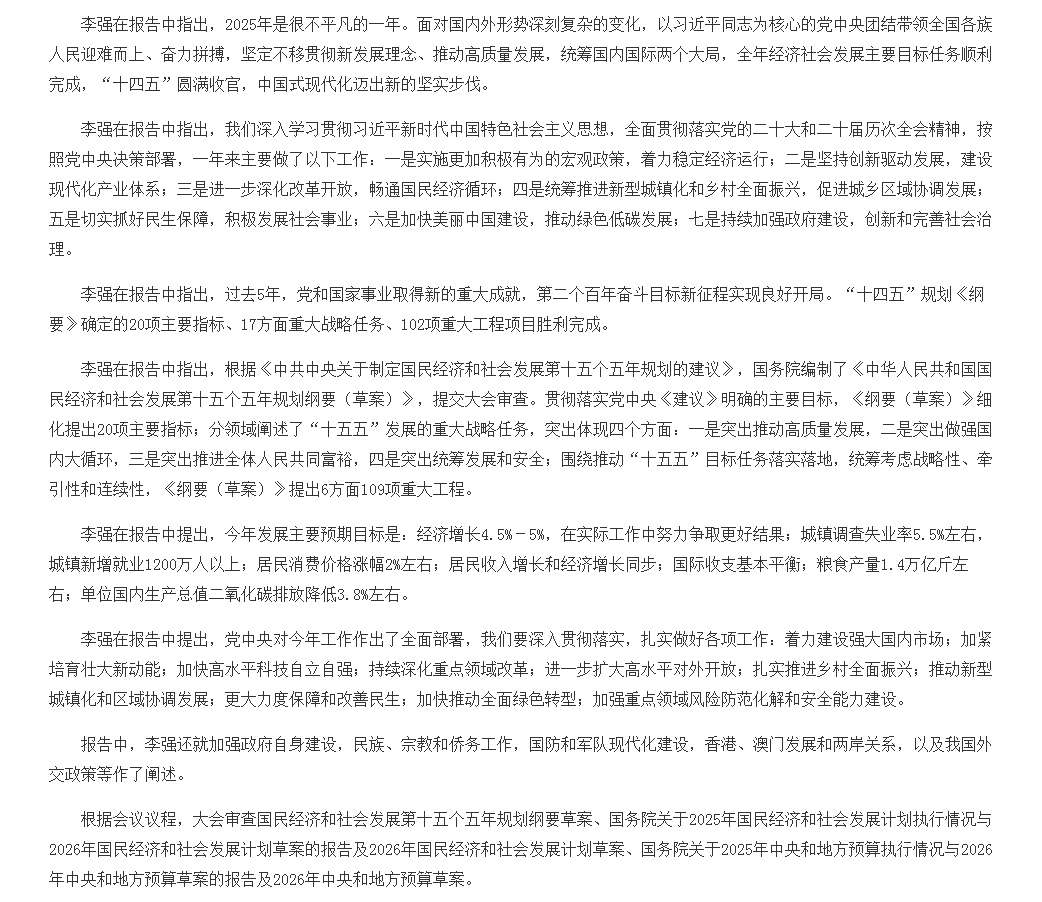 李强在报告中指出，2025年是很不平凡的一年。面对国内外形势深刻复杂的变化，以习近平同志为核心的党中央团结带领全国各族人民迎难而上、奋力拼搏，坚定不移贯彻新发展理念、推动高质量发展，统筹国内国际两个大局，全年经济社会发展主要目标任务顺利完成，“十四五”圆满收官，中国式现代化迈出新的坚实步伐。

李强在报告中指出，我们深入学习贯彻习近平新时代中国特色社会主义思想，全面贯彻落实党的二十大和二十届历次全会精神，按照党中央决策部署，一年来主要做了以下工作：一是实施更加积极有为的宏观政策，着力稳定经济运行；二是坚持创新驱动发展，建设现代化产业体系；三是进一步深化改革开放，畅通国民经济循环；四是统筹推进新型城镇化和乡村全面振兴，促进城乡区域协调发展；五是切实抓好民生保障，积极发展社会事业；六是加快美丽中国建设，推动绿色低碳发展；七是持续加强政府建设，创新和完善社会治理。

李强在报告中指出，过去5年，党和国家事业取得新的重大成就，第二个百年奋斗目标新征程实现良好开局。“十四五”规划《纲要》确定的20项主要指标、17方面重大战略任务、102项重大工程项目胜利完成。

李强在报告中指出，根据《中共中央关于制定国民经济和社会发展第十五个五年规划的建议》，国务院编制了《中华人民共和国国民经济和社会发展第十五个五年规划纲要（草案）》，提交大会审查。贯彻落实党中央《建议》明确的主要目标，《纲要（草案）》细化提出20项主要指标；分领域阐述了“十五五”发展的重大战略任务，突出体现四个方面：一是突出推动高质量发展，二是突出做强国内大循环，三是突出推进全体人民共同富裕，四是突出统筹发展和安全；围绕推动“十五五”目标任务落实落地，统筹考虑战略性、牵引性和连续性，《纲要（草案）》提出6方面109项重大工程。

李强在报告中提出，今年发展主要预期目标是：经济增长4.5%－5%，在实际工作中努力争取更好结果；城镇调查失业率5.5%左右，城镇新增就业1200万人以上；居民消费价格涨幅2%左右；居民收入增长和经济增长同步；国际收支基本平衡；粮食产量1.4万亿斤左右；单位国内生产总值二氧化碳排放降低3.8%左右。

李强在报告中提出，党中央对今年工作作出了全面部署，我们要深入贯彻落实，扎实做好各项工作：着力建设强大国内市场；加紧培育壮大新动能；加快高水平科技自立自强；持续深化重点领域改革；进一步扩大高水平对外开放；扎实推进乡村全面振兴；推动新型城镇化和区域协调发展；更大力度保障和改善民生；加快推动全面绿色转型；加强重点领域风险防范化解和安全能力建设。

报告中，李强还就加强政府自身建设，民族、宗教和侨务工作，国防和军队现代化建设，香港、澳门发展和两岸关系，以及我国外交政策等作了阐述。

根据会议议程，大会审查国民经济和社会发展第十五个五年规划纲要草案、国务院关于2025年国民经济和社会发展计划执行情况与2026年国民经济和社会发展计划草案的报告及2026年国民经济和社会发展计划草案、国务院关于2025年中央和地方预算执行情况与2026年中央和地方预算草案的报告及2026年中央和地方预算草案。